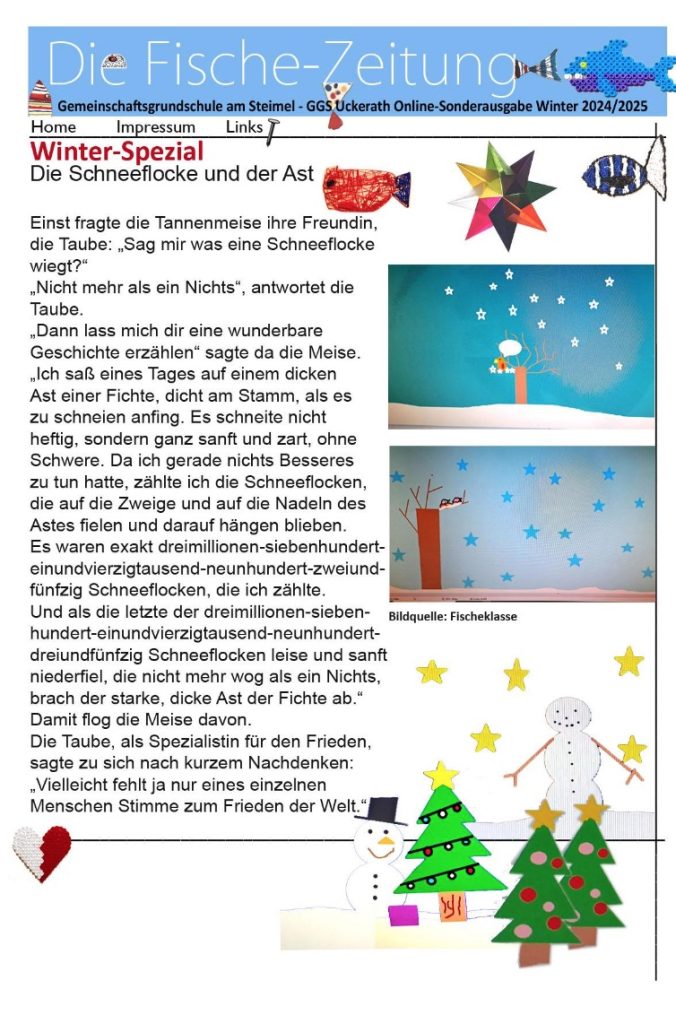 Die Fische-Zeitung

Gemeinschaftsgrundschule am Steimel - GGS Uckerath Online-Sonderausgabe Winter 2024/2025

Home Impressum Links

Winter-Spezial

Die Schneeflocke und der Ast

Einst fragte die Tannenmeise ihre Freundin, die Taube: „Sag mir was eine Schneeflocke wiegt?“

„Nicht mehr als ein Nichts“, antwortet die Taube.

„Dann lass mich dir eine wunderbare Geschichte erzählen“ sagte da die Meise. „Ich saß eines Tages auf einem dicken Ast einer Fichte, dicht am Stamm, als es zu schneien anfing. Es schneite nicht heftig, sondern ganz sanft und zart, ohne Schwere. Da ich gerade nichts Besseres zu tun hatte, zählte ich die Schneeflocken, die auf die Zweige und auf die Nadeln des Astes fielen und darauf hängen blieben. Es waren exakt dreimillionen-siebenhundert-einundvierzigtausend-neunhundert-zweiundfünfzig Schneeflocken, die ich zählte. Und als die letzte der dreimillionen-siebenhundert-einundvierzigtausend-neunhundert-dreiundfünfzig Schneeflocken leise und sanft niederfiel, die nicht mehr wog als ein Nichts, brach der starke, dicke Ast der Fichte ab.“ Damit flog die Meise davon.

Die Taube, als Spezialistin für den Frieden, sagte zu sich nach kurzem Nachdenken: „Vielleicht fehlt ja nur eines einzelnen Menschen Stimme zum Frieden der Welt.“

Bildquelle: Fischeklasse